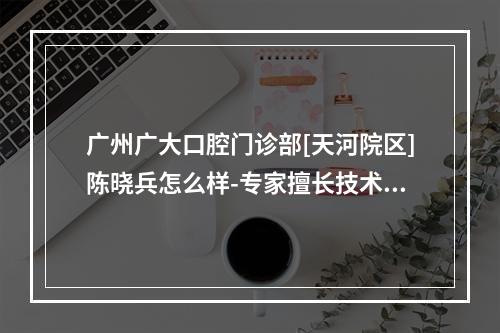 广州广大口腔门诊部[天河院区]陈晓兵怎么样-专家擅长技术...